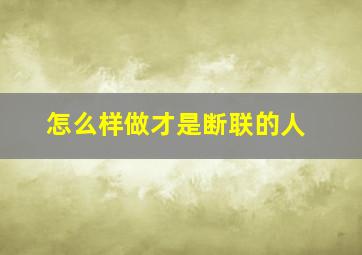 怎么样做才是断联的人